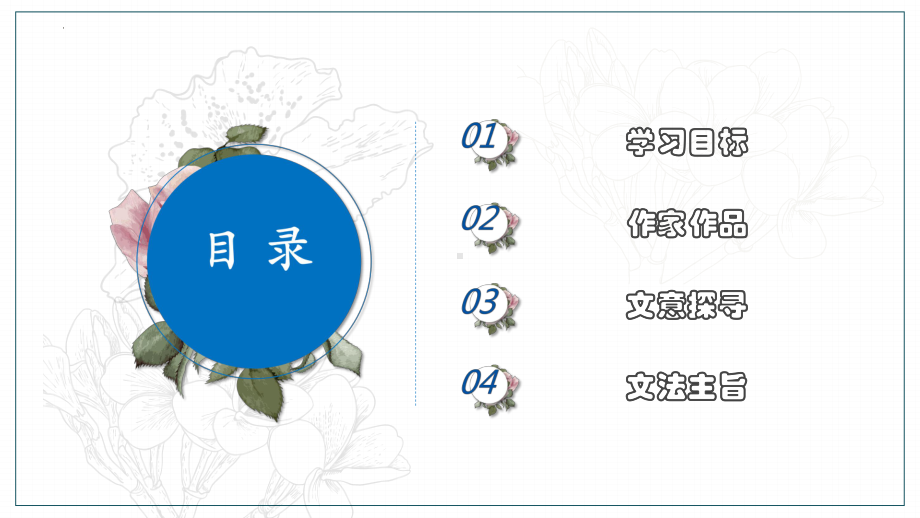 目 录

01 学习目标

02 作家作品

03 文意探寻

04 文法主旨